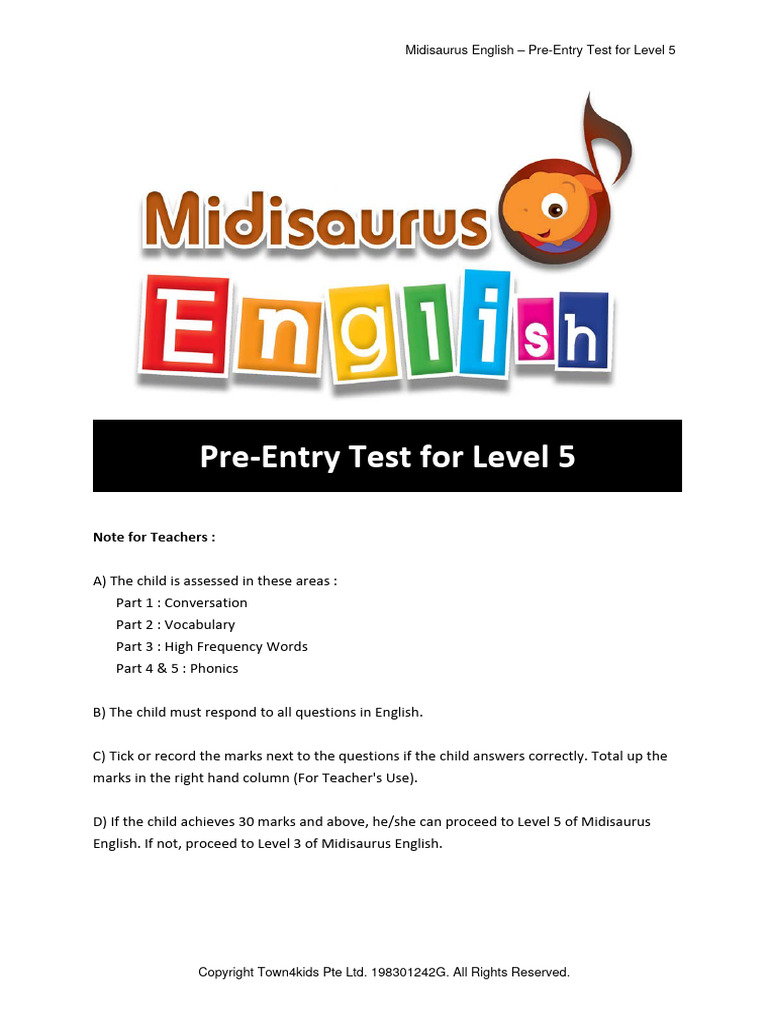 Midisaurus English – Pre-Entry Test for Level 5

Midisaurus English

Pre-Entry Test for Level 5

Note for Teachers :

A) The child is assessed in these areas :
Part 1 : Conversation
Part 2 : Vocabulary
Part 3 : High Frequency Words
Part 4 & 5 : Phonics

B) The child must respond to all questions in English.

C) Tick or record the marks next to the questions if the child answers correctly. Total up the marks in the right hand column (For Teacher's Use).

D) If the child achieves 30 marks and above, he/she can proceed to Level 5 of Midisaurus English. If not, proceed to Level 3 of Midisaurus English.

Copyright Town4kids Pte Ltd. 198301242G. All Rights Reserved.